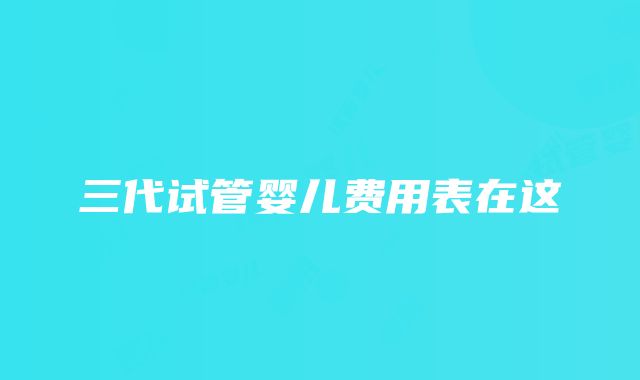 三代试管婴儿费用表在这